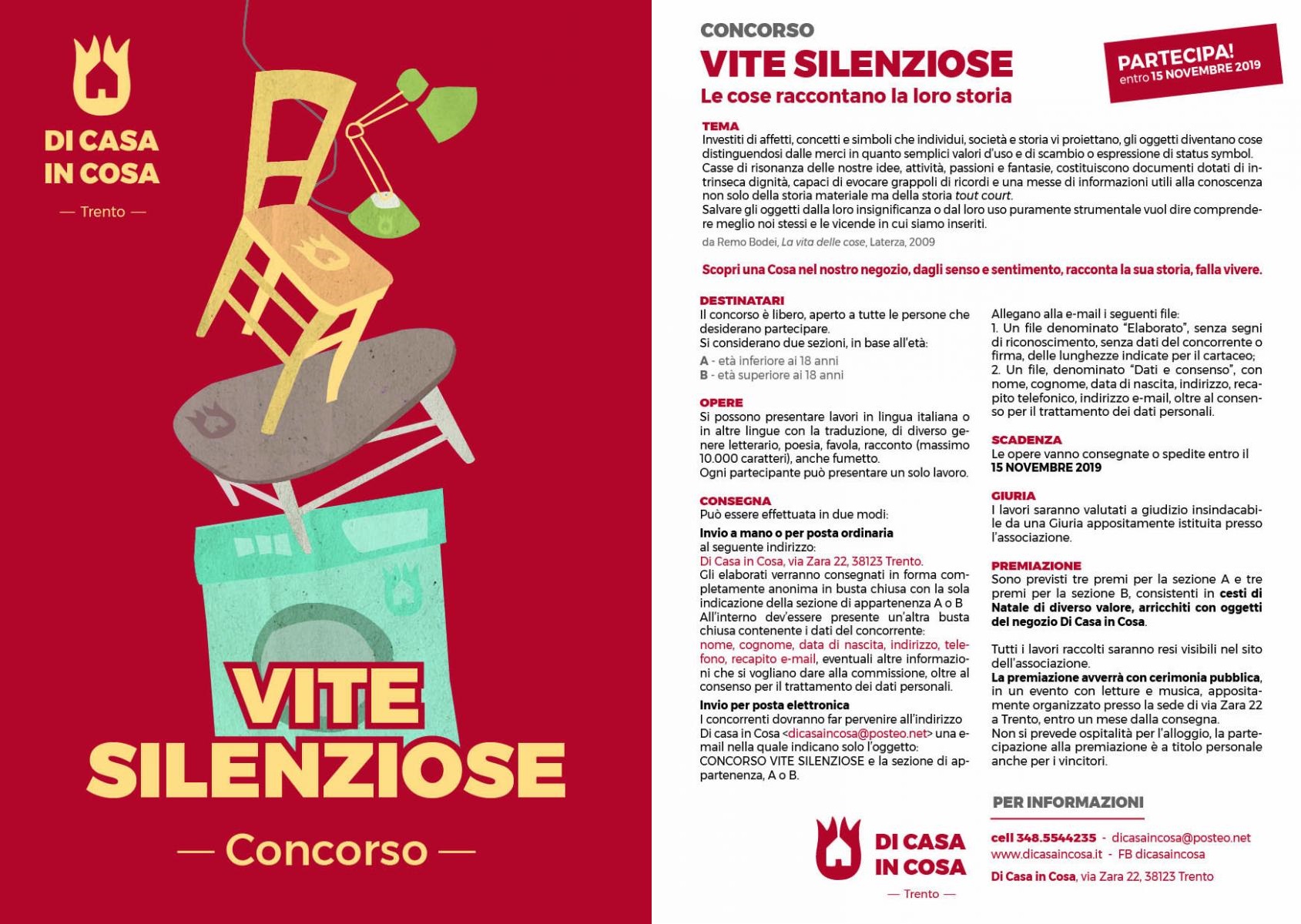 DI CASA IN COSA

— Trento —

VITE SILENZIOSE

— Concorso —

CONCORSO

VITE SILENZIOSE

Le cose raccontano la loro storia

PARTECIPA! entro 15 NOVEMBRE 2019

TEMA

Investiti di affetti, concetti e simboli che individui, società e storia vi proiettano, gli oggetti diventano cose distinguendosi dalle merci in quanto semplici valori d'uso e di scambio o espressione di status symbol. Casse di risonanza delle nostre idee, attività, passioni e fantasie, costituiscono documenti dotati di intrinseca dignità, capaci di evocare grappoli di ricordi e una messe di informazioni utili alla conoscenza non solo della storia materiale ma della storia tout court.
Salvare gli oggetti dalla loro insignificanza o dal loro uso puramente strumentale vuol dire comprendere meglio noi stessi e le vicende in cui siamo inseriti.

da Remo Bodei, La vita delle cose, Laterza, 2009

Scopri una Cosa nel nostro negozio, dagli senso e sentimento, racconta la sua storia, falla vivere.

DESTINATARI

Il concorso è libero, aperto a tutte le persone che desiderano partecipare.
Si considerano due sezioni, in base all'età:
A - età inferiore ai 18 anni
B - età superiore ai 18 anni

OPERE

Si possono presentare lavori in lingua italiana o in altre lingue con la traduzione, di diverso genere letterario, poesia, favola, racconto (massimo 10.000 caratteri), anche fumetto.
Ogni partecipante può presentare un solo lavoro.

CONSEGNA

Può essere effettuata in due modi:
Invio a mano o per posta ordinaria
al seguente indirizzo:
Di Casa in Cosa, via Zara 22, 38123 Trento.
Gli elaborati verranno consegnati in forma completamente anonima in busta chiusa con la sola indicazione della sezione di appartenenza A o B
All'interno dev'essere presente un'altra busta chiusa contenente i dati del concorrente:
nome, cognome, data di nascita, indirizzo, telefono, recapito e-mail, eventuali altre informazioni che si vogliano dare alla commissione, oltre al consenso per il trattamento dei dati personali.
Invio per posta elettronica
I concorrenti dovranno far pervenire all'indirizzo Di casa in Cosa <dicasaincosa@posteo.net> una e-mail nella quale indicano solo l'oggetto: CONCORSO VITE SILENZIOSE e la sezione di appartenenza, A o B.

Allegano alla e-mail i seguenti file:
1. Un file denominato "Elaborato", senza segni di riconoscimento, senza dati del concorrente o firma, delle lunghezze indicate per il cartaceo;
2. Un file, denominato "Dati e consenso", con nome, cognome, data di nascita, indirizzo, recapito telefonico, indirizzo e-mail, oltre al consenso per il trattamento dei dati personali.

SCADENZA

Le opere vanno consegnate o spedite entro il 15 NOVEMBRE 2019

GIURIA

I lavori saranno valutati a giudizio insindacabile da una Giuria appositamente istituita presso l'associazione.

PREMIAZIONE

Sono previsti tre premi per la sezione A e tre premi per la sezione B, consistenti in cesti di Natale di diverso valore, arricchiti con oggetti del negozio Di Casa in Cosa.

Tutti i lavori raccolti saranno resi visibili nel sito dell'associazione.
La premiazione avverrà con cerimonia pubblica, in un evento con letture e musica, appositamente organizzato presso la sede di via Zara 22 a Trento, entro un mese dalla consegna.
Non si prevede ospitalità per l'alloggio, la partecipazione alla premiazione è a titolo personale anche per i vincitori.

DI CASA IN COSA

— Trento —

PER INFORMAZIONI

cell 348.5544235 - dicasaincosa@posteo.net
www.dicasaincosa.it - FB dicasaincosa
Di Casa in Cosa, via Zara 22, 38123 Trento